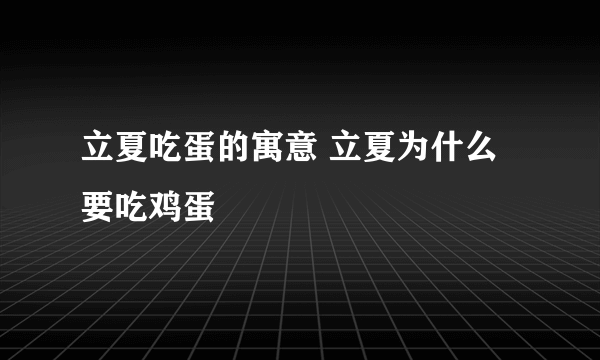 立夏吃蛋的寓意 立夏为什么要吃鸡蛋